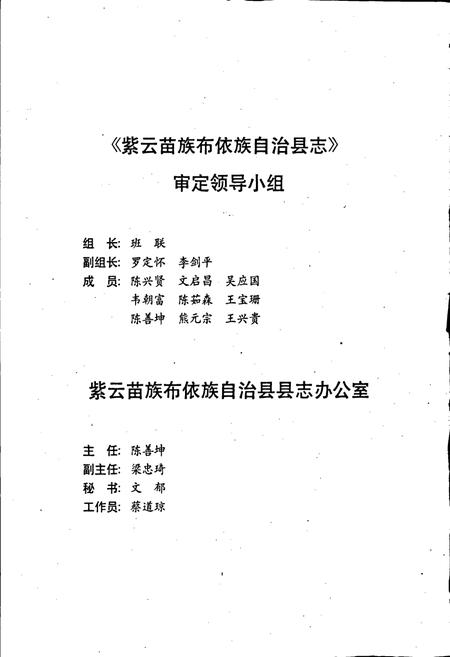 《紫云苗族布依族自治县志》
审定领导小组

组　长：班　联
副组长：罗定怀　李剑平
成　员：陈兴贤　文启昌　吴应国
　　　　韦朝富　陈茹森　王宝珊
　　　　陈善坤　熊元宗　王兴贵

紫云苗族布依族自治县县志办公室

主　任：陈善坤
副主任：梁忠琦
秘　书：文　郁
工作员：蔡道琼